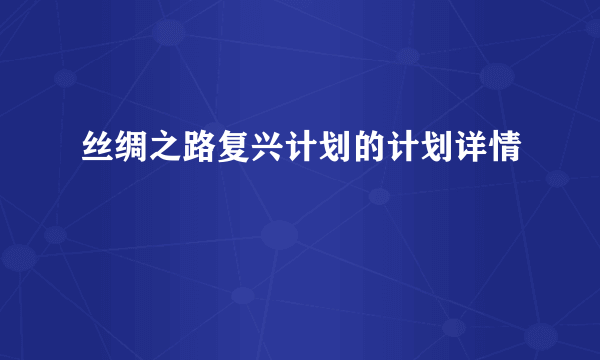 丝绸之路复兴计划的计划详情